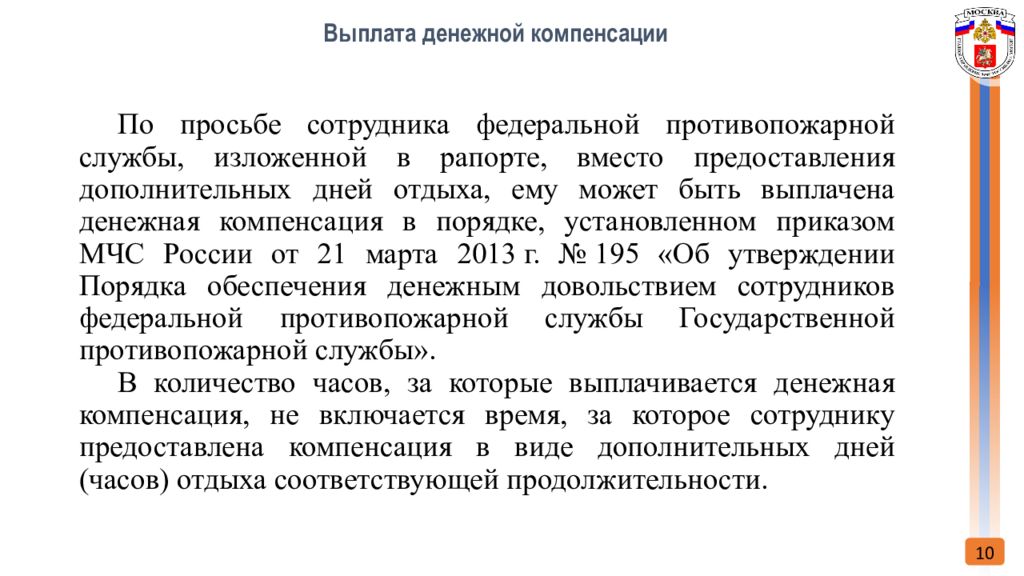 Выплата денежной компенсации

МОСКВА

По просьбе сотрудника федеральной противопожарной службы, изложенной в рапорте, вместо предоставления дополнительных дней отдыха, ему может быть выплачена денежная компенсация в порядке, установленном приказом МЧС России от 21 марта 2013 г. № 195 «Об утверждении Порядка обеспечения денежным довольствием сотрудников федеральной противопожарной службы Государственной противопожарной службы».

В количество часов, за которые выплачивается денежная компенсация, не включается время, за которое сотруднику предоставлена компенсация в виде дополнительных дней (часов) отдыха соответствующей продолжительности.

10